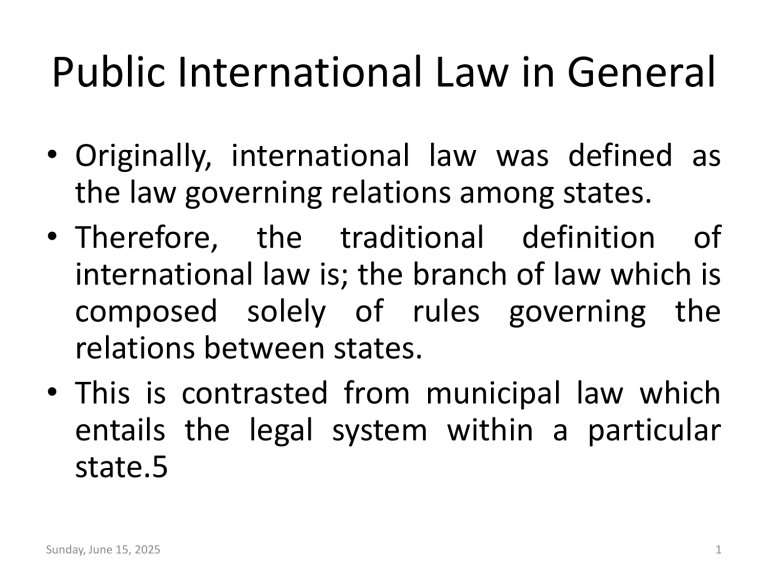 Public International Law in General

• Originally, international law was defined as the law governing relations among states.

• Therefore, the traditional definition of international law is; the branch of law which is composed solely of rules governing the relations between states.

• This is contrasted from municipal law which entails the legal system within a particular state.5

Sunday, June 15, 2025

1